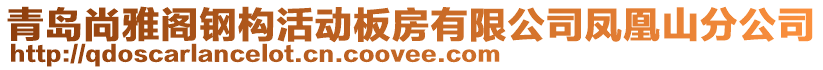 青岛尚雅阁钢构活动板房有限公司凤凰山分公司
http://qdoscarlancelot.cn.coovee.com